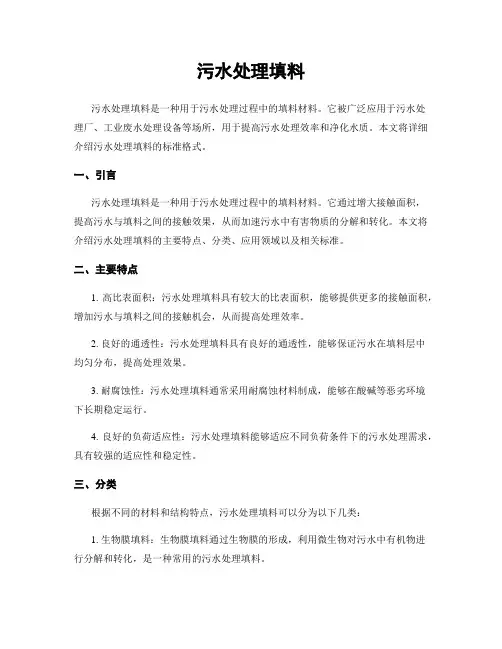 污水处理填料

污水处理填料是一种用于污水处理过程中的填料材料。它被广泛应用于污水处理厂、工业废水处理设备等场所，用于提高污水处理效率和净化水质。本文将详细介绍污水处理填料的标准格式。

一、引言

污水处理填料是一种用于污水处理过程中的填料材料。它通过增大接触面积，提高污水与填料之间的接触效果，从而加速污水中有害物质的分解和转化。本文将介绍污水处理填料的主要特点、分类、应用领域以及相关标准。

二、主要特点

1. 高比表面积：污水处理填料具有较大的比表面积，能够提供更多的接触面积，增加污水与填料之间的接触机会，从而提高处理效率。

2. 良好的通透性：污水处理填料具有良好的通透性，能够保证污水在填料层中均匀分布，提高处理效果。

3. 耐腐蚀性：污水处理填料通常采用耐腐蚀材料制成，能够在酸碱等恶劣环境下长期稳定运行。

4. 良好的负荷适应性：污水处理填料能够适应不同负荷条件下的污水处理需求，具有较强的适应性和稳定性。

三、分类

根据不同的材料和结构特点，污水处理填料可以分为以下几类：

1. 生物膜填料：生物膜填料通过生物膜的形成，利用微生物对污水中有机物进行分解和转化，是一种常用的污水处理填料。